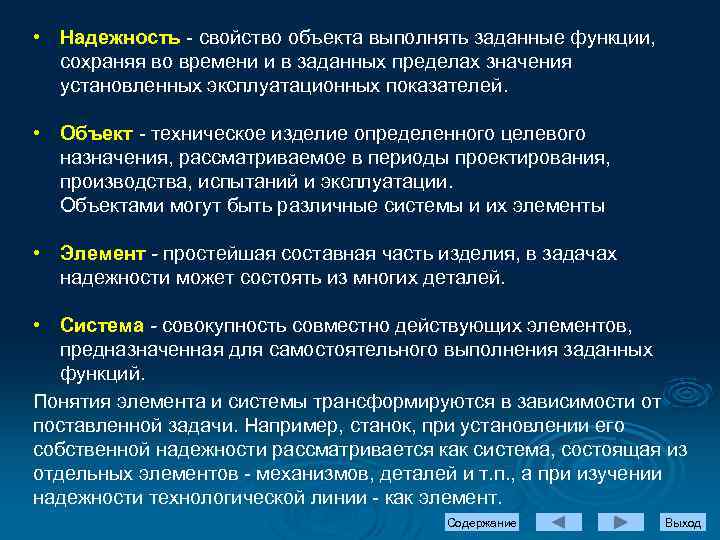 • Надежность - свойство объекта выполнять заданные функции, сохраняя во времени и в заданных пределах значения установленных эксплуатационных показателей.

• Объект - техническое изделие определенного целевого назначения, рассматриваемое в периоды проектирования, производства, испытаний и эксплуатации.
Объектами могут быть различные системы и их элементы

• Элемент - простейшая составная часть изделия, в задачах надежности может состоять из многих деталей.

• Система - совокупность совместно действующих элементов, предназначенная для самостоятельного выполнения заданных функций.

Понятия элемента и системы трансформируются в зависимости от поставленной задачи. Например, станок, при установлении его собственной надежности рассматривается как система, состоящая из отдельных элементов - механизмов, деталей и т.п., а при изучении надежности технологической линии - как элемент.

Содержание

Выход